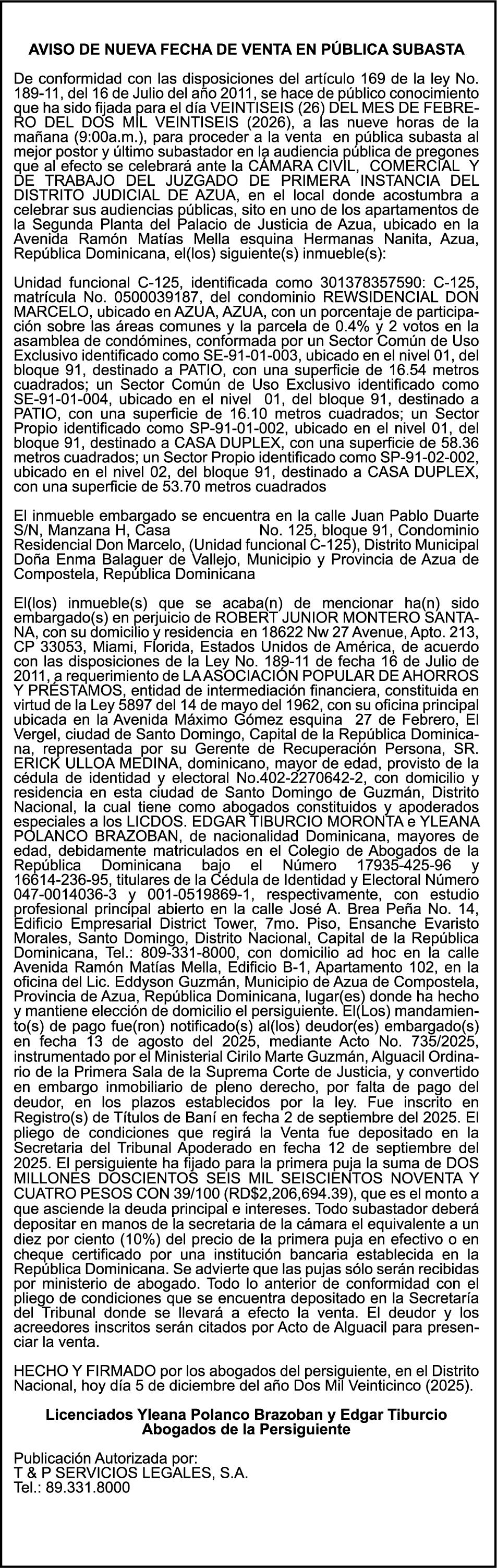 AVISO DE NUEVA FECHA DE VENTA EN PÚBLICA SUBASTA

De conformidad con las disposiciones del artículo 169 de la ley No. 189-11, del 16 de Julio del año 2011, se hace de público conocimiento que ha sido fijada para el día VEINTISEIS (26) DEL MES DE FEBRERO DEL DOS MIL VEINTISEIS (2026), a las nueve horas de la mañana (9:00a.m.), para proceder a la venta en pública subasta al mejor postor y último subastador en la audiencia pública de pregones que al efecto se celebrará ante la CÁMARA CIVIL, COMERCIAL Y DE TRABAJO DEL JUZGADO DE PRIMERA INSTANCIA DEL DISTRITO JUDICIAL DE AZUA, en el local donde acostumbra a celebrar sus audiencias públicas, sito en uno de los apartamentos de la Segunda Planta del Palacio de Justicia de Azua, ubicado en la Avenida Ramón Matías Mella esquina Hermanas Nanita, Azua, República Dominicana, el(los) siguiente(s) inmueble(s):

Unidad funcional C-125, identificada como 301378357590: C-125, matrícula No. 0500039187, del condominio REWSIDENCIAL DON MARCELO, ubicado en AZUA, AZUA, con un porcentaje de participación sobre las áreas comunes y la parcela de 0.4% y 2 votos en la asamblea de condómines, conformada por un Sector Común de Uso Exclusivo identificado como SE-91-01-003, ubicado en el nivel 01, del bloque 91, destinado a PATIO, con una superficie de 16.54 metros cuadrados; un Sector Común de Uso Exclusivo identificado como SE-91-01-004, ubicado en el nivel 01, del bloque 91, destinado a PATIO, con una superficie de 16.10 metros cuadrados; un Sector Propio identificado como SP-91-01-002, ubicado en el nivel 01, del bloque 91, destinado a CASA DUPLEX, con una superficie de 58.36 metros cuadrados; un Sector Propio identificado como SP-91-02-002, ubicado en el nivel 02, del bloque 91, destinado a CASA DUPLEX, con una superficie de 53.70 metros cuadrados

El inmueble embargado se encuentra en la calle Juan Pablo Duarte S/N, Manzana H, Casa No. 125, bloque 91, Condominio Residencial Don Marcelo, (Unidad funcional C-125), Distrito Municipal Doña Enma Balaguer de Vallejo, Municipio y Provincia de Azua de Compostela, República Dominicana

El(los) inmueble(s) que se acaba(n) de mencionar ha(n) sido embargado(s) en perjuicio de ROBERT JUNIOR MONTERO SANTANA, con su domicilio y residencia en 18622 Nw 27 Avenue, Apto. 213, CP 33053, Miami, Florida, Estados Unidos de América, de acuerdo con las disposiciones de la Ley No. 189-11 de fecha 16 de Julio de 2011, a requerimiento de LA ASOCIACIÓN POPULAR DE AHORROS Y PRÉSTAMOS, entidad de intermediación financiera, constituida en virtud de la Ley 5897 del 14 de mayo del 1962, con su oficina principal ubicada en la Avenida Máximo Gómez esquina 27 de Febrero, El Vergel, ciudad de Santo Domingo, Capital de la República Dominicana, representada por su Gerente de Recuperación Persona, SR. ERICK ULLOA MEDINA, dominicano, mayor de edad, provisto de la cédula de identidad y electoral No.402-2270642-2, con domicilio y residencia en esta ciudad de Santo Domingo de Guzmán, Distrito Nacional, la cual tiene como abogados constituidos y apoderados especiales a los LICDOS. EDGAR TIBURCIO MORONTA e YLEANA POLANCO BRAZOBAN, de nacionalidad Dominicana, mayores de edad, debidamente matriculados en el Colegio de Abogados de la República Dominicana bajo el Número 17935-425-96 y 16614-236-95, titulares de la Cédula de Identidad y Electoral Número 047-0014036-3 y 001-0519869-1, respectivamente, con estudio profesional principal abierto en la calle José A. Brea Peña No. 14, Edificio Empresarial District Tower, 7mo. Piso, Ensanche Evaristo Morales, Santo Domingo, Distrito Nacional, Capital de la República Dominicana, Tel.: 809-331-8000, con domicilio ad hoc en la calle Avenida Ramón Matías Mella, Edificio B-1, Apartamento 102, en la oficina del Lic. Eddyson Guzmán, Municipio de Azua de Compostela, Provincia de Azua, República Dominicana, lugar(es) donde ha hecho y mantiene elección de domicilio el persiguiente. El(Los) mandamiento(s) de pago fue(ron) notificado(s) al(los) deudor(es) embargado(s) en fecha 13 de agosto del 2025, mediante Acto No. 735/2025, instrumentado por el Ministerial Cirilo Marte Guzmán, Alguacil Ordinario de la Primera Sala de la Suprema Corte de Justicia, y convertido en embargo inmobiliario de pleno derecho, por falta de pago del deudor, en los plazos establecidos por la ley. Fue inscrito en Registro(s) de Títulos de Baní en fecha 2 de septiembre del 2025. El pliego de condiciones que regirá la Venta fue depositado en la Secretaria del Tribunal Apoderado en fecha 12 de septiembre del 2025. El persiguiente ha fijado para la primera puja la suma de DOS MILLONES DOSCIENTOS SEIS MIL SEISCIENTOS NOVENTA Y CUATRO PESOS CON 39/100 (RD$2,206,694.39), que es el monto a que asciende la deuda principal e intereses. Todo subastador deberá depositar en manos de la secretaria de la cámara el equivalente a un diez por ciento (10%) del precio de la primera puja en efectivo o en cheque certificado por una institución bancaria establecida en la República Dominicana. Se advierte que las pujas sólo serán recibidas por ministerio de abogado. Todo lo anterior de conformidad con el pliego de condiciones que se encuentra depositado en la Secretaría del Tribunal donde se llevará a efecto la venta. El deudor y los acreedores inscritos serán citados por Acto de Alguacil para presenciar la venta.

HECHO Y FIRMADO por los abogados del persiguiente, en el Distrito Nacional, hoy día 5 de diciembre del año Dos Mil Veinticinco (2025).

Licenciados Yleana Polanco Brazoban y Edgar Tiburcio
Abogados de la Persiguiente

Publicación Autorizada por:
T & P SERVICIOS LEGALES, S.A.
Tel.: 89.331.8000